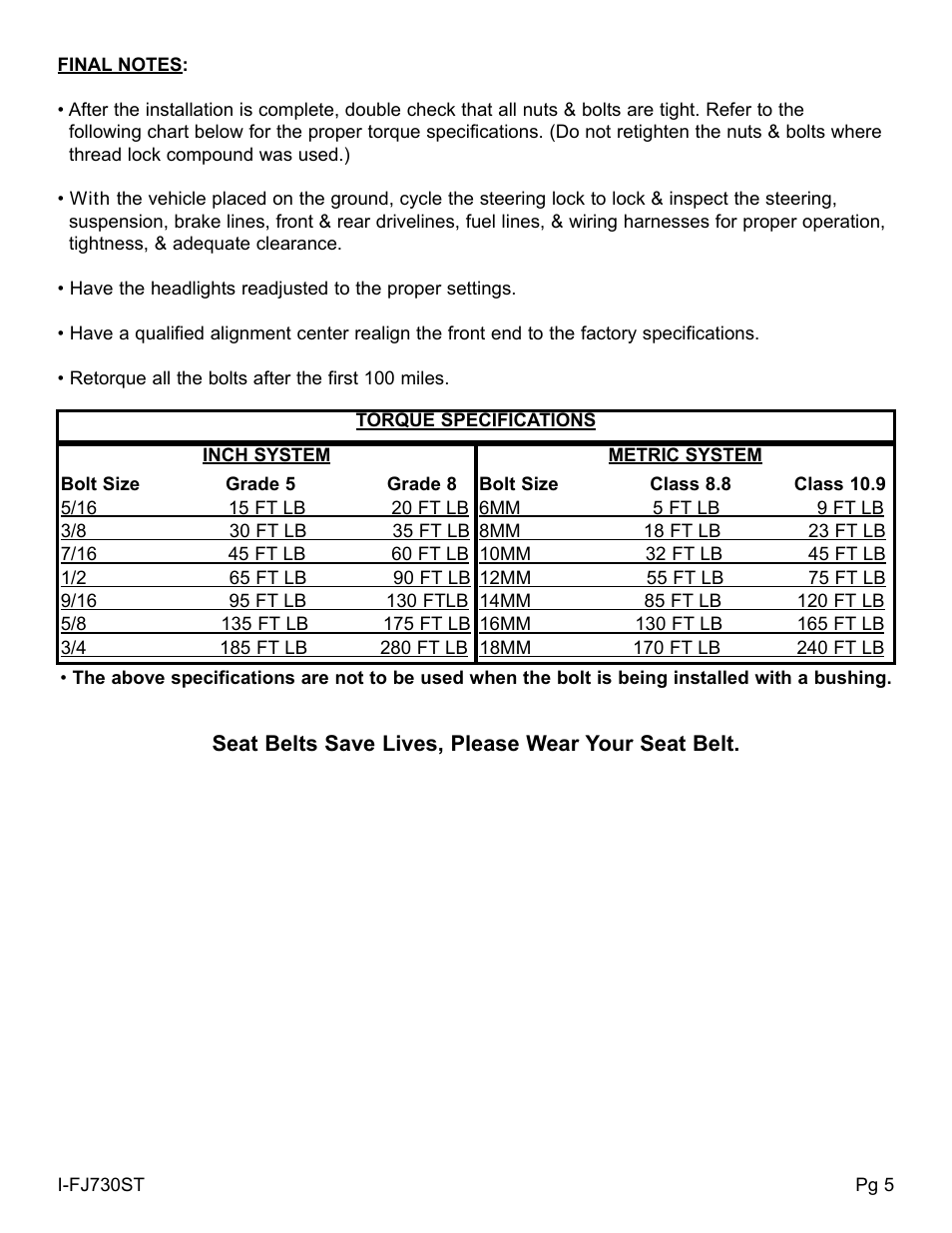 FINAL NOTES:

• After the installation is complete, double check that all nuts & bolts are tight. Refer to the following chart below for the proper torque specifications. (Do not retighten the nuts & bolts where thread lock compound was used.)

• With the vehicle placed on the ground, cycle the steering lock to lock & inspect the steering, suspension, brake lines, front & rear drivelines, fuel lines, & wiring harnesses for proper operation, tightness, & adequate clearance.

• Have the headlights readjusted to the proper settings.

• Have a qualified alignment center realign the front end to the factory specifications.

• Retorque all the bolts after the first 100 miles.

TORQUE SPECIFICATIONS

| INCH SYSTEM | | | METRIC SYSTEM | | |
|---|---|---|---|---|---|
| Bolt Size | Grade 5 | Grade 8 | Bolt Size | Class 8.8 | Class 10.9 |
| 5/16 | 15 FT LB | 20 FT LB | 6MM | 5 FT LB | 9 FT LB |
| 3/8 | 30 FT LB | 35 FT LB | 8MM | 18 FT LB | 23 FT LB |
| 7/16 | 45 FT LB | 60 FT LB | 10MM | 32 FT LB | 45 FT LB |
| 1/2 | 65 FT LB | 90 FT LB | 12MM | 55 FT LB | 75 FT LB |
| 9/16 | 95 FT LB | 130 FTLB | 14MM | 85 FT LB | 120 FT LB |
| 5/8 | 135 FT LB | 175 FT LB | 16MM | 130 FT LB | 165 FT LB |
| 3/4 | 185 FT LB | 280 FT LB | 18MM | 170 FT LB | 240 FT LB |

• The above specifications are not to be used when the bolt is being installed with a bushing.

Seat Belts Save Lives, Please Wear Your Seat Belt.

I-FJ730ST

Pg 5